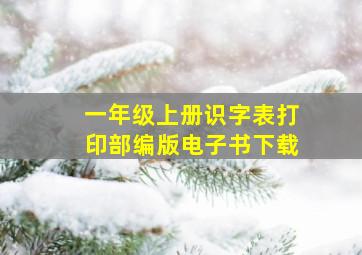 一年级上册识字表打印部编版电子书下载